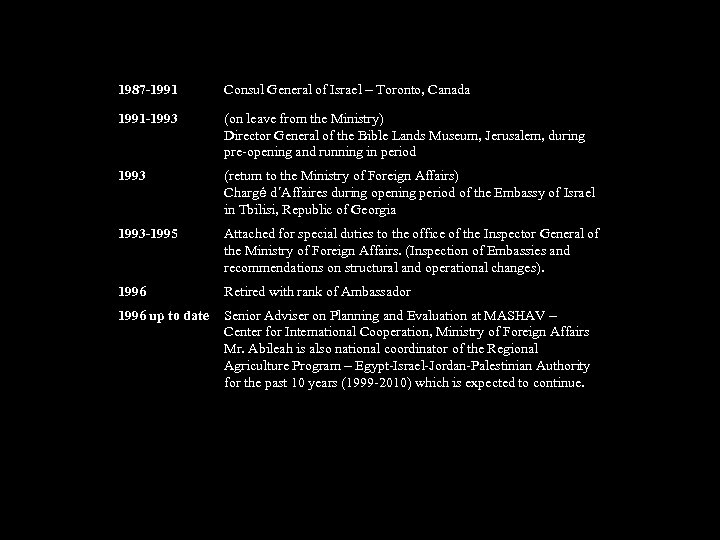 | | |
|---|---|
| 1987-1991 | Consul General of Israel – Toronto, Canada |
| 1991-1993 | (on leave from the Ministry) Director General of the Bible Lands Museum, Jerusalem, during pre-opening and running in period |
| 1993 | (return to the Ministry of Foreign Affairs) Chargé d'Affaires during opening period of the Embassy of Israel in Tbilisi, Republic of Georgia |
| 1993-1995 | Attached for special duties to the office of the Inspector General of the Ministry of Foreign Affairs. (Inspection of Embassies and recommendations on structural and operational changes). |
| 1996 | Retired with rank of Ambassador |
| 1996 up to date | Senior Adviser on Planning and Evaluation at MASHAV – Center for International Cooperation, Ministry of Foreign Affairs Mr. Abileah is also national coordinator of the Regional Agriculture Program – Egypt-Israel-Jordan-Palestinian Authority for the past 10 years (1999-2010) which is expected to continue. |